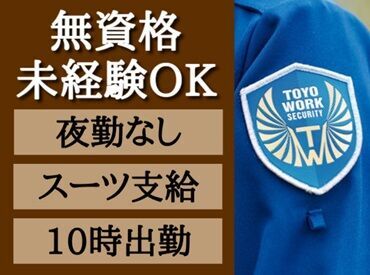 無資格
未経験OK

夜勤なし

スーツ支給

10時出勤

TOYO
WORK
SECURITY
TW